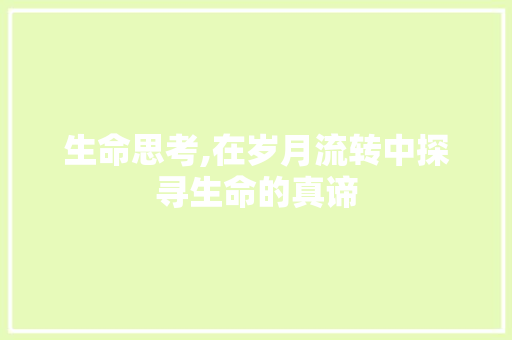 生命思考,在岁月流转中探寻生命的真谛